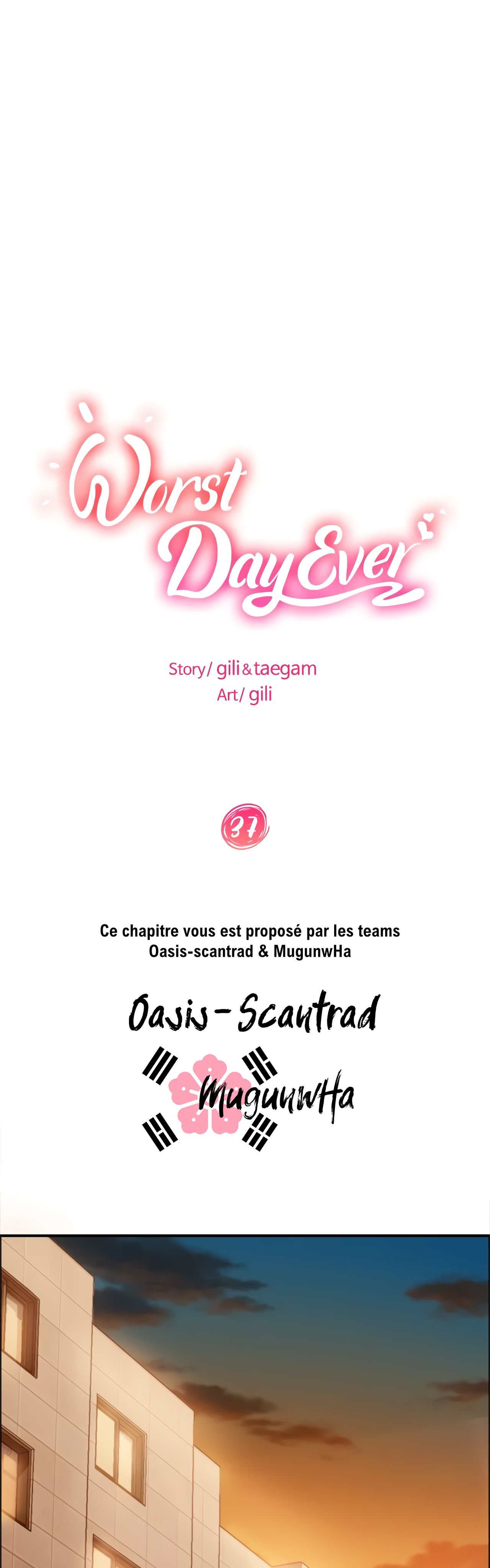 Worst Day Ever

Story/ gili & taegam
Art/ gili

37

Ce chapitre vous est proposé par les teams Oasis-scantrad & MugunwHa

Oasis-Scantrad

MugunwHa